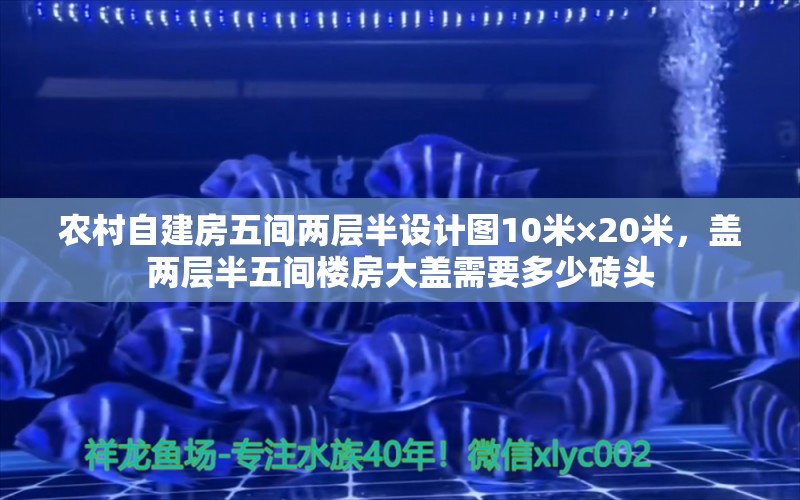 农村自建房五间两层半设计图10米×20米，盖两层半五间楼房大盖需要多少砖头

祥龙鱼场-专注水族40年！微信xlyc002